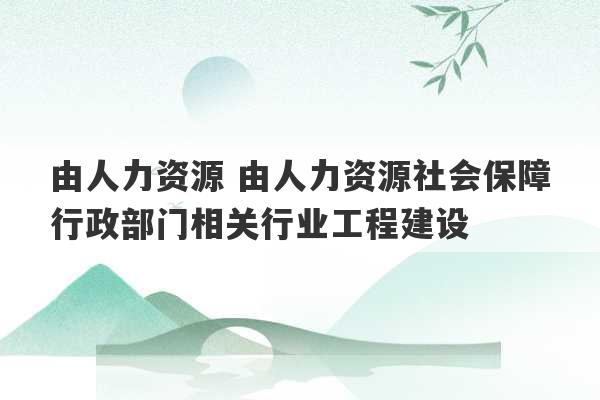 由人力资源 由人力资源社会保障行政部门相关行业工程建设